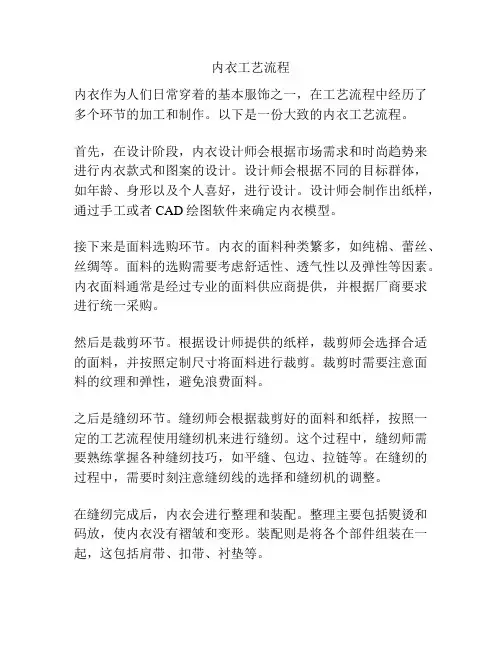 内衣工艺流程

内衣作为人们日常穿着的基本服饰之一，在工艺流程中经历了多个环节的加工和制作。以下是一份大致的内衣工艺流程。

首先，在设计阶段，内衣设计师会根据市场需求和时尚趋势来进行内衣款式和图案的设计。设计师会根据不同的目标群体，如年龄、身形以及个人喜好，进行设计。设计师会制作出纸样，通过手工或者 CAD 绘图软件来确定内衣模型。

接下来是面料选购环节。内衣的面料种类繁多，如纯棉、蕾丝、丝绸等。面料的选购需要考虑舒适性、透气性以及弹性等因素。内衣面料通常是经过专业的面料供应商提供，并根据厂商要求进行统一采购。

然后是裁剪环节。根据设计师提供的纸样，裁剪师会选择合适的面料，并按照定制尺寸将面料进行裁剪。裁剪时需要注意面料的纹理和弹性，避免浪费面料。

之后是缝纫环节。缝纫师会根据裁剪好的面料和纸样，按照一定的工艺流程使用缝纫机来进行缝纫。这个过程中，缝纫师需要熟练掌握各种缝纫技巧，如平缝、包边、拉链等。在缝纫的过程中，需要时刻注意缝纫线的选择和缝纫机的调整。

在缝纫完成后，内衣会进行整理和装配。整理主要包括熨烫和码放，使内衣没有褶皱和变形。装配则是将各个部件组装在一起，这包括肩带、扣带、衬垫等。